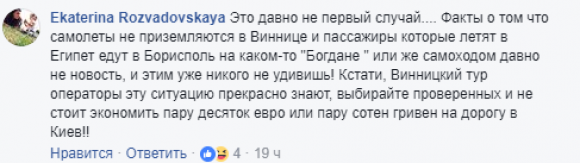 Ekaterina Rozvadovskaya Это давно не первый случай.... Факты о том что самолеты не приземляются в Виннице и пассажиры которые летят в Египет едут в Борисполь на каком-то "Богдане " или же самоходом давно не новость, и этим уже никого не удивишь! Кстати, Винницкий тур операторы эту ситуацию прекрасно знают, выбирайте проверенных и не стоит экономить пару десяток евро или пару сотен гривен на дорогу в Киев!!

Нравится · Ответить · 4 · 19 ч